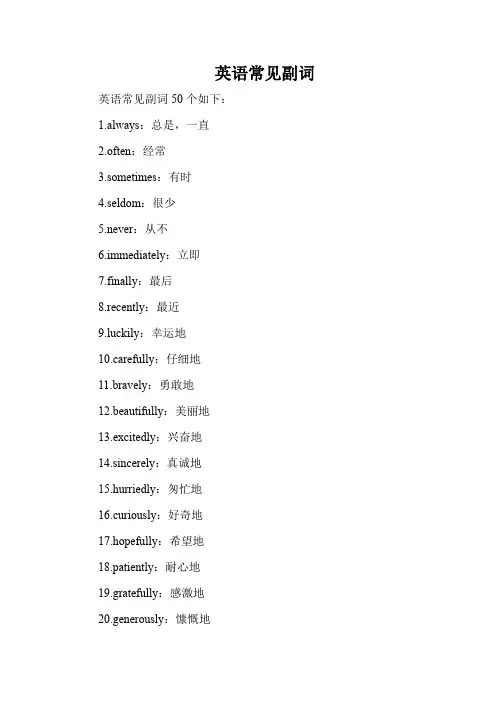 英语常见副词

英语常见副词 50 个如下：

1.always：总是，一直

2.often：经常

3.sometimes：有时

4.seldom：很少

5.never：从不

6.immediately：立即

7.finally：最后

8.recently：最近

9.luckily：幸运地

10.carefully：仔细地

11.bravely：勇敢地

12.beautifully：美丽地

13.excitedly：兴奋地

14.sincerely：真诚地

15.hurriedly：匆忙地

16.curiously：好奇地

17.hopefully：希望地

18.patiently：耐心地

19.gratefully：感激地

20.generously：慷慨地